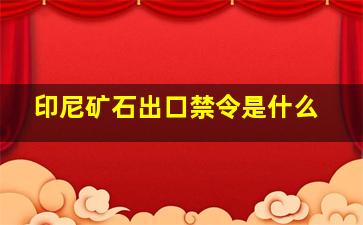 印尼矿石出口禁令是什么